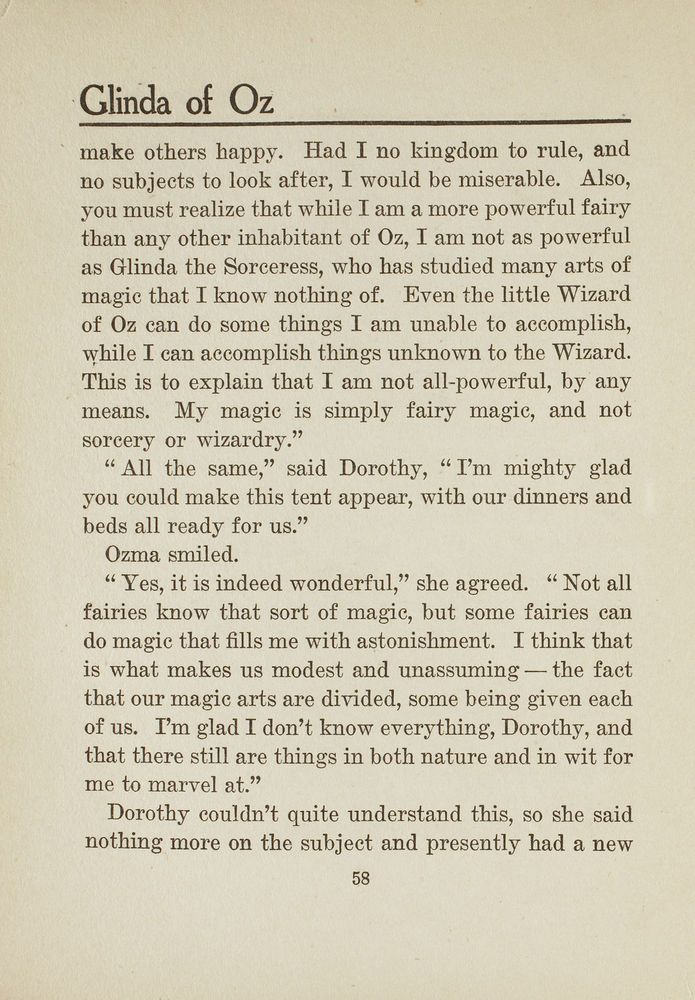 Glinda of Oz

make others happy. Had I no kingdom to rule, and no subjects to look after, I would be miserable. Also, you must realize that while I am a more powerful fairy than any other inhabitant of Oz, I am not as powerful as Glinda the Sorceress, who has studied many arts of magic that I know nothing of. Even the little Wizard of Oz can do some things I am unable to accomplish, while I can accomplish things unknown to the Wizard. This is to explain that I am not all-powerful, by any means. My magic is simply fairy magic, and not sorcery or wizardry."

"All the same," said Dorothy, "I'm mighty glad you could make this tent appear, with our dinners and beds all ready for us."

Ozma smiled.

"Yes, it is indeed wonderful," she agreed. "Not all fairies know that sort of magic, but some fairies can do magic that fills me with astonishment. I think that is what makes us modest and unassuming — the fact that our magic arts are divided, some being given each of us. I'm glad I don't know everything, Dorothy, and that there still are things in both nature and in wit for me to marvel at."

Dorothy couldn't quite understand this, so she said nothing more on the subject and presently had a new

58